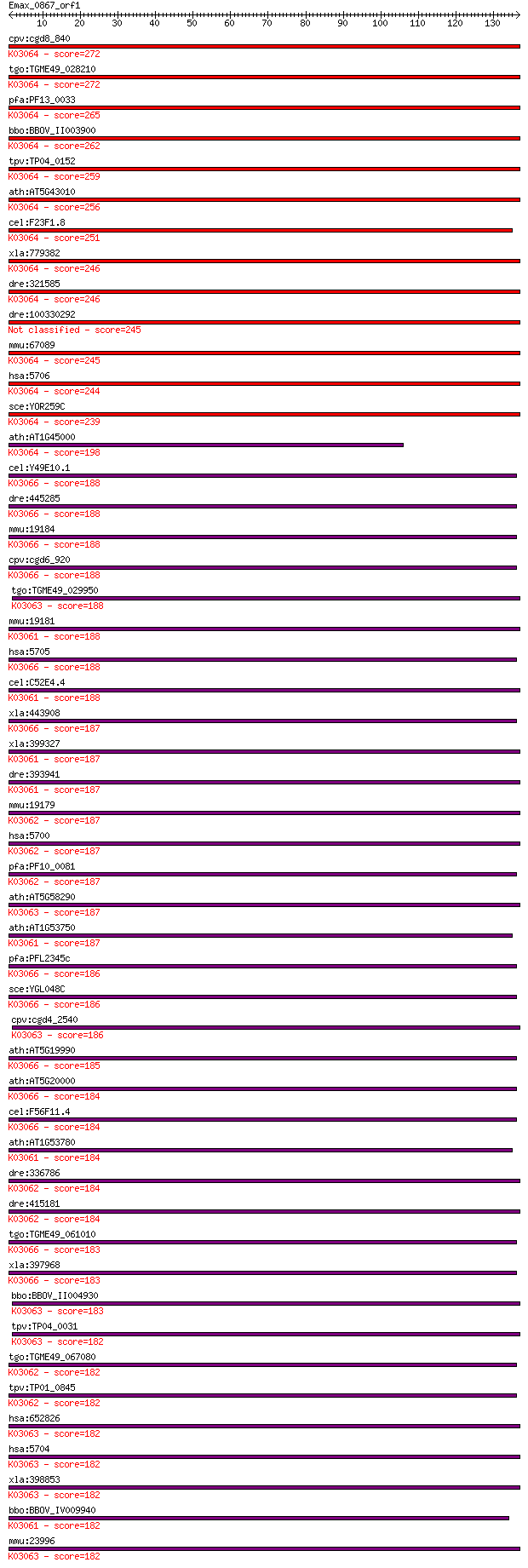 Emax_0867_orf1
10 20 30 40 50 60 70 80 90 100 110 120 130

cpv:cgd8_840
K03064 - score=272
tgo:TGME49_028210
K03064 - score=272
pfa:PF13_0033
K03064 - score=265
bbo:BBOV_II003900
K03064 - score=262
tpv:TP04_0152
K03064 - score=259
ath:AT5G43010
K03064 - score=256
cel:F23F1.8
K03064 - score=251
xla:779382
K03064 - score=246
dre:321585
K03064 - score=246
dre:100330292
Not classified - score=245
mmu:67089
K03064 - score=245
hsa:5706
K03064 - score=244
sce:YOR259C
K03064 - score=239
ath:AT1G45000
K03064 - score=198
cel:Y49E10.1
K03066 - score=188
dre:445285
K03066 - score=188
mmu:19184
K03066 - score=188
cpv:cgd6_920
K03066 - score=188
tgo:TGME49_029950
K03063 - score=188
mmu:19181
K03061 - score=188
hsa:5705
K03066 - score=188
cel:C52E4.4
K03061 - score=188
xla:443908
K03066 - score=187
xla:399327
K03061 - score=187
dre:393941
K03061 - score=187
mmu:19179
K03062 - score=187
hsa:5700
K03062 - score=187
pfa:PF10_0081
K03062 - score=187
ath:AT5G58290
K03063 - score=187
ath:AT1G53750
K03061 - score=187
pfa:PFL2345c
K03066 - score=186
sce:YGL048C
K03066 - score=186
cpv:cgd4_2540
K03063 - score=186
ath:AT5G19990
K03066 - score=185
ath:AT5G20000
K03066 - score=184
cel:F56F11.4
K03066 - score=184
ath:AT1G53780
K03061 - score=184
dre:336786
K03062 - score=184
dre:415181
K03062 - score=184
tgo:TGME49_061010
K03066 - score=183
xla:397968
K03066 - score=183
bbo:BBOV_II004930
K03063 - score=183
tpv:TP04_0031
K03063 - score=182
tgo:TGME49_067080
K03062 - score=182
tpv:TP01_0845
K03062 - score=182
hsa:652826
K03063 - score=182
hsa:5704
K03063 - score=182
xla:398853
K03063 - score=182
bbo:BBOV_IV009940
K03061 - score=182
mmu:23996
K03063 - score=182